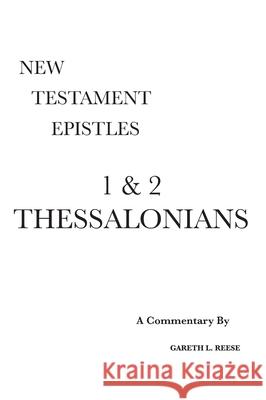 NEW
TESTAMENT
EPISTLES

1 & 2
THESSALONIANS

A Commentary By

GARETH L. REESE

Kraina Książek